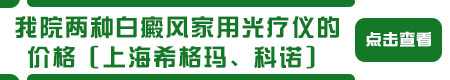 我院两种白癜风家用光疗仪的价格（上海希格玛、科诺）

点击查看